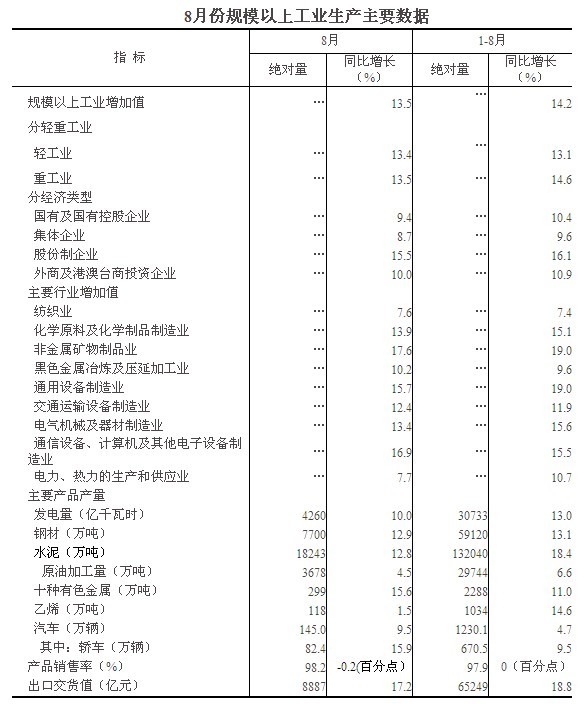 8月份规模以上工业生产主要数据

| 指 标 | 8月 绝对量 | 8月 同比增长（%） | 1-8月 绝对量 | 1-8月 同比增长（%） |
|---|---|---|---|---|
| 规模以上工业增加值 | … | 13.5 | … | 14.2 |
| 分轻重工业 | | | | |
| 轻工业 | … | 13.4 | … | 13.1 |
| 重工业 | … | 13.5 | … | 14.6 |
| 分经济类型 | | | | |
| 国有及国有控股企业 | … | 9.4 | … | 10.4 |
| 集体企业 | … | 8.7 | … | 9.6 |
| 股份制企业 | … | 15.5 | … | 16.1 |
| 外商及港澳台商投资企业 | … | 10.0 | … | 10.9 |
| 主要行业增加值 | | | | |
| 纺织业 | … | 7.6 | … | 7.4 |
| 化学原料及化学制品制造业 | … | 13.9 | … | 15.1 |
| 非金属矿物制品业 | … | 17.6 | … | 19.0 |
| 黑色金属冶炼及压延加工业 | … | 10.2 | … | 9.6 |
| 通用设备制造业 | … | 15.7 | … | 19.0 |
| 交通运输设备制造业 | … | 12.4 | … | 11.9 |
| 电气机械及器材制造业 | … | 13.4 | … | 15.6 |
| 通信设备、计算机及其他电子设备制造业 | … | 16.9 | … | 15.5 |
| 电力、热力的生产和供应业 | … | 7.7 | … | 10.7 |
| 主要产品产量 | | | | |
| 发电量（亿千瓦时） | 4260 | 10.0 | 30733 | 13.0 |
| 钢材（万吨） | 7700 | 12.9 | 59120 | 13.1 |
| 水泥（万吨） | 18243 | 12.8 | 132040 | 18.4 |
| 原油加工量（万吨） | 3678 | 4.5 | 29744 | 6.6 |
| 十种有色金属（万吨） | 299 | 15.6 | 2288 | 11.0 |
| 乙烯（万吨） | 118 | 1.5 | 1034 | 14.6 |
| 汽车（万辆） | 145.0 | 9.5 | 1230.1 | 4.7 |
| 其中：轿车（万辆） | 82.4 | 15.9 | 670.5 | 9.5 |
| 产品销售率（%） | 98.2 | -0.2(百分点) | 97.9 | 0（百分点） |
| 出口交货值（亿元） | 8887 | 17.2 | 65249 | 18.8 |